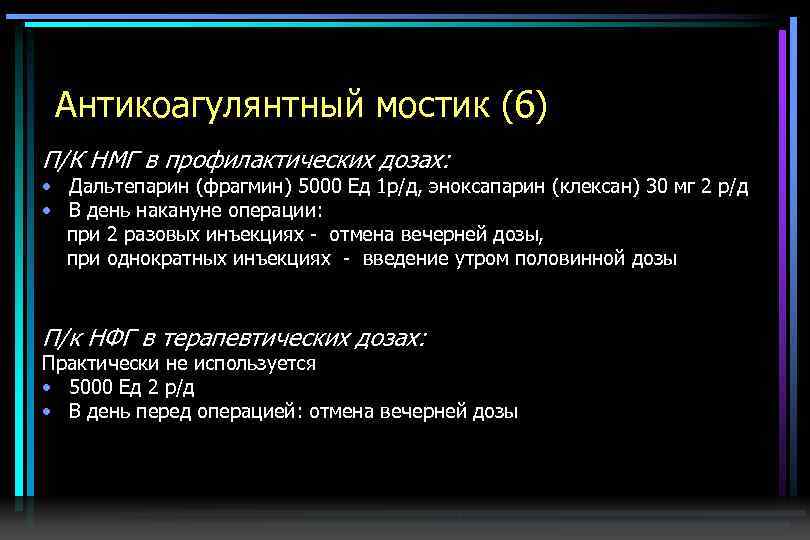 Антикоагулянтный мостик (6)

П/К НМГ в профилактических дозах:

• Дальтепарин (фрагмин) 5000 Ед 1р/д, эноксапарин (клексан) 30 мг 2 р/д
• В день накануне операции:
при 2 разовых инъекциях - отмена вечерней дозы,
при однократных инъекциях - введение утром половинной дозы

П/к НФГ в терапевтических дозах:
Практически не используется
• 5000 Ед 2 р/д
• В день перед операцией: отмена вечерней дозы